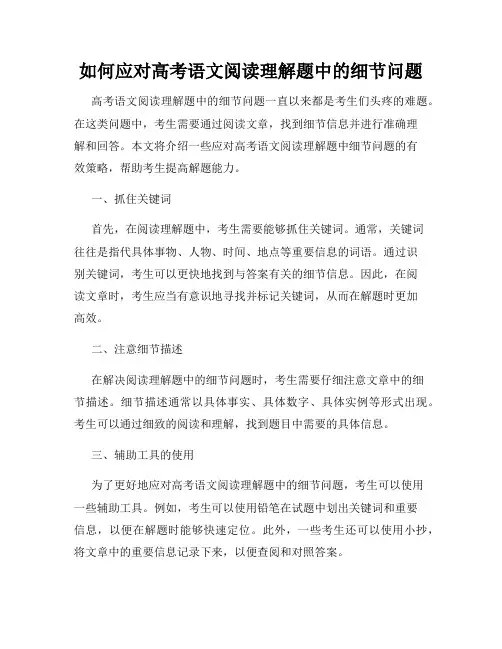 如何应对高考语文阅读理解题中的细节问题

高考语文阅读理解题中的细节问题一直以来都是考生们头疼的难题。在这类问题中，考生需要通过阅读文章，找到细节信息并进行准确理解和回答。本文将介绍一些应对高考语文阅读理解题中细节问题的有效策略，帮助考生提高解题能力。

一、抓住关键词

首先，在阅读理解题中，考生需要能够抓住关键词。通常，关键词往往是指代具体事物、人物、时间、地点等重要信息的词语。通过识别关键词，考生可以更快地找到与答案有关的细节信息。因此，在阅读文章时，考生应当有意识地寻找并标记关键词，从而在解题时更加高效。

二、注意细节描述

在解决阅读理解题中的细节问题时，考生需要仔细注意文章中的细节描述。细节描述通常以具体事实、具体数字、具体实例等形式出现。考生可以通过细致的阅读和理解，找到题目中需要的具体信息。

三、辅助工具的使用

为了更好地应对高考语文阅读理解题中的细节问题，考生可以使用一些辅助工具。例如，考生可以使用铅笔在试题中划出关键词和重要信息，以便在解题时能够快速定位。此外，一些考生还可以使用小抄，将文章中的重要信息记录下来，以便查阅和对照答案。